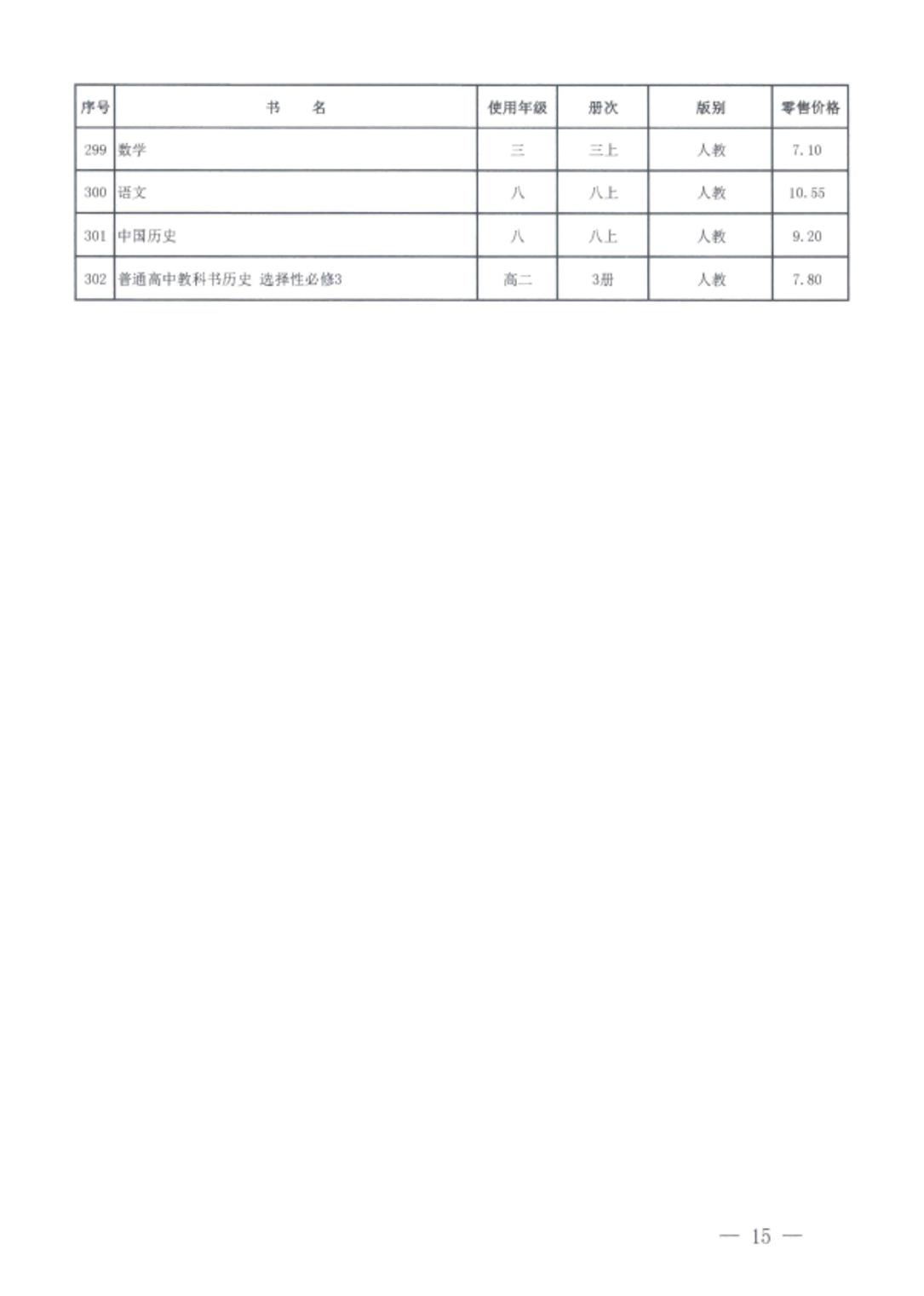 | 序号 | 书　　名 | 使用年级 | 册次 | 版别 | 零售价格 |
|---|---|---|---|---|---|
| 299 | 数学 | 三 | 三上 | 人教 | 7.10 |
| 300 | 语文 | 八 | 八上 | 人教 | 10.55 |
| 301 | 中国历史 | 八 | 八上 | 人教 | 9.20 |
| 302 | 普通高中教科书历史 选择性必修3 | 高二 | 3册 | 人教 | 7.80 |

— 15 —